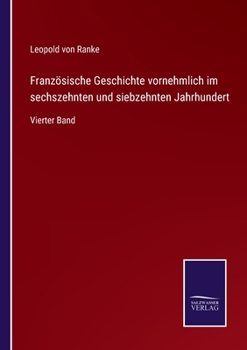 Leopold von Ranke

Französische Geschichte vornehmlich im sechszehnten und siebzehnten Jahrhundert

Vierter Band

SALZWASSER VERLAG